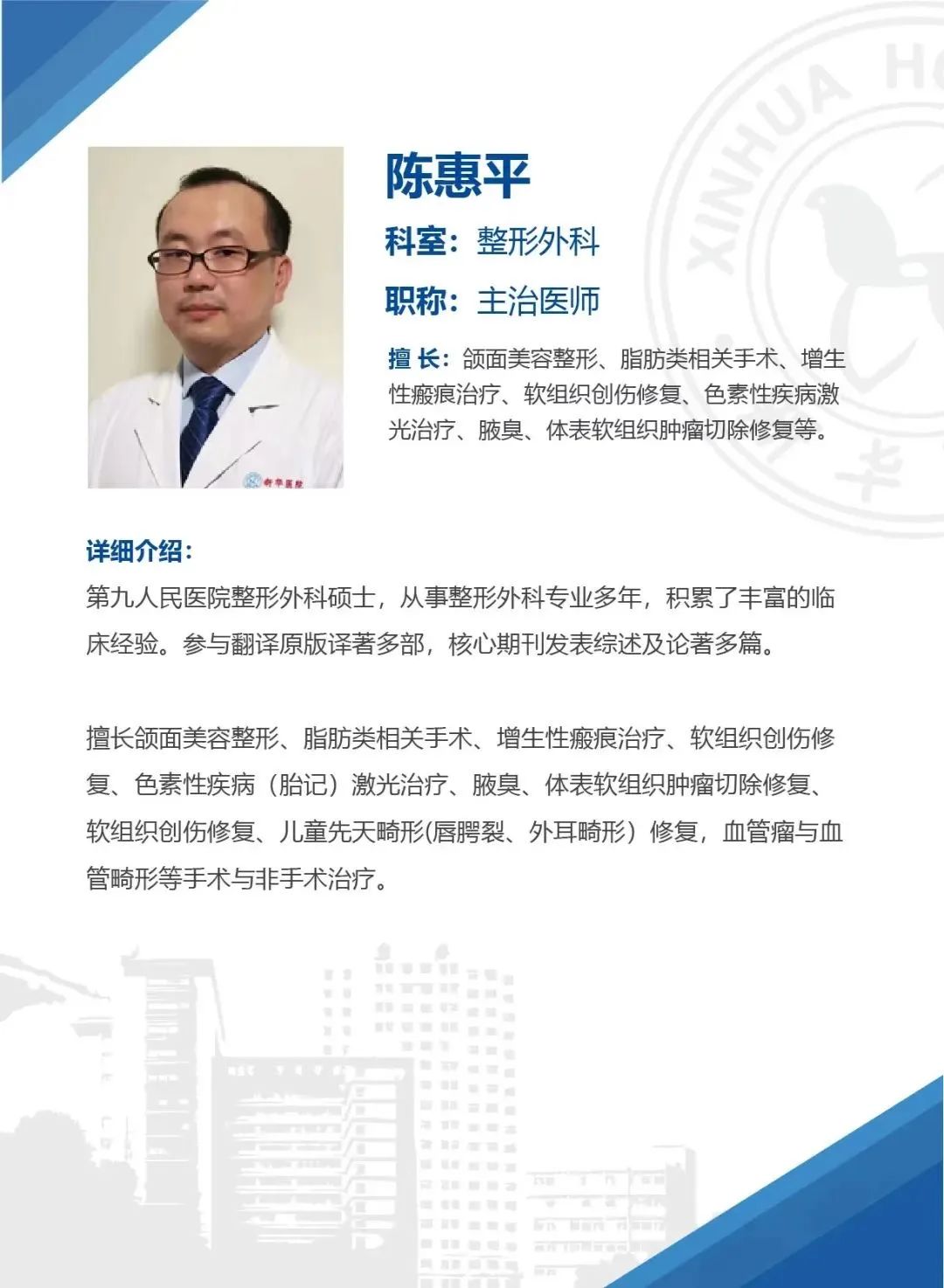 XINHUA HO

陈惠平

科室：整形外科

职称：主治医师

擅 长：颌面美容整形、脂肪类相关手术、增生性瘢痕治疗、软组织创伤修复、色素性疾病激光治疗、腋臭、体表软组织肿瘤切除修复等。

新华医院

详细介绍：

第九人民医院整形外科硕士，从事整形外科专业多年，积累了丰富的临床经验。参与翻译原版译著多部，核心期刊发表综述及论著多篇。

擅长颌面美容整形、脂肪类相关手术、增生性瘢痕治疗、软组织创伤修复、色素性疾病（胎记）激光治疗、腋臭、体表软组织肿瘤切除修复、软组织创伤修复、儿童先天畸形(唇腭裂、外耳畸形）修复，血管瘤与血管畸形等手术与非手术治疗。